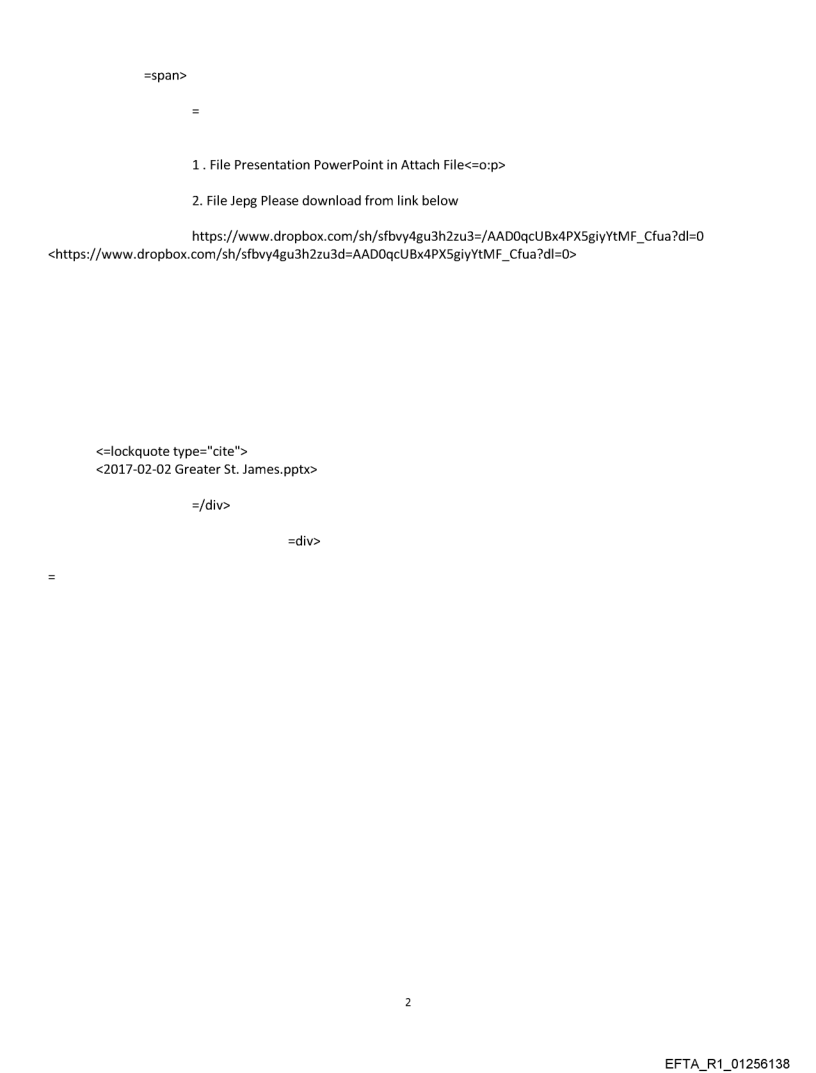 =span>

=

1 . File Presentation PowerPoint in Attach File<=o:p>

2. File Jepg Please download from link below

https://www.dropbox.com/sh/sfbvy4gu3h2zu3=/AAD0qcUBx4PX5giyYtMF_Cfua?dl=0 <https://www.dropbox.com/sh/sfbvy4gu3h2zu3d=AAD0qcUBx4PX5giyYtMF_Cfua?dl=0>

<=lockquote type="cite">
<2017-02-02 Greater St. James.pptx>

=/div>

=div>

=

2

EFTA_R1_01256138